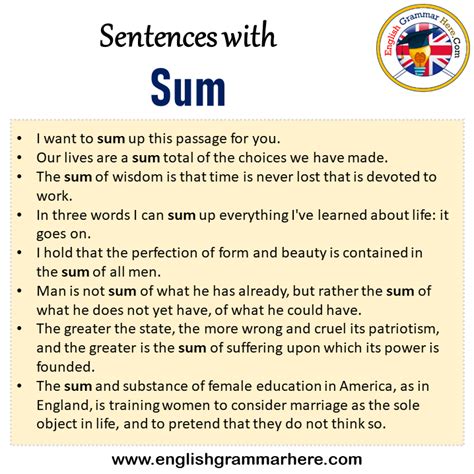 Sentences with
Sum

English Grammar Here.Com

• I want to sum up this passage for you.
• Our lives are a sum total of the choices we have made.
• The sum of wisdom is that time is never lost that is devoted to work.
• In three words I can sum up everything I've learned about life: it goes on.
• I hold that the perfection of form and beauty is contained in the sum of all men.
• Man is not sum of what he has already, but rather the sum of what he does not yet have, of what he could have.
• The greater the state, the more wrong and cruel its patriotism, and the greater is the sum of suffering upon which its power is founded.
• The sum and substance of female education in America, as in England, is training women to consider marriage as the sole object in life, and to pretend that they do not think so.

www.englishgrammarhere.com